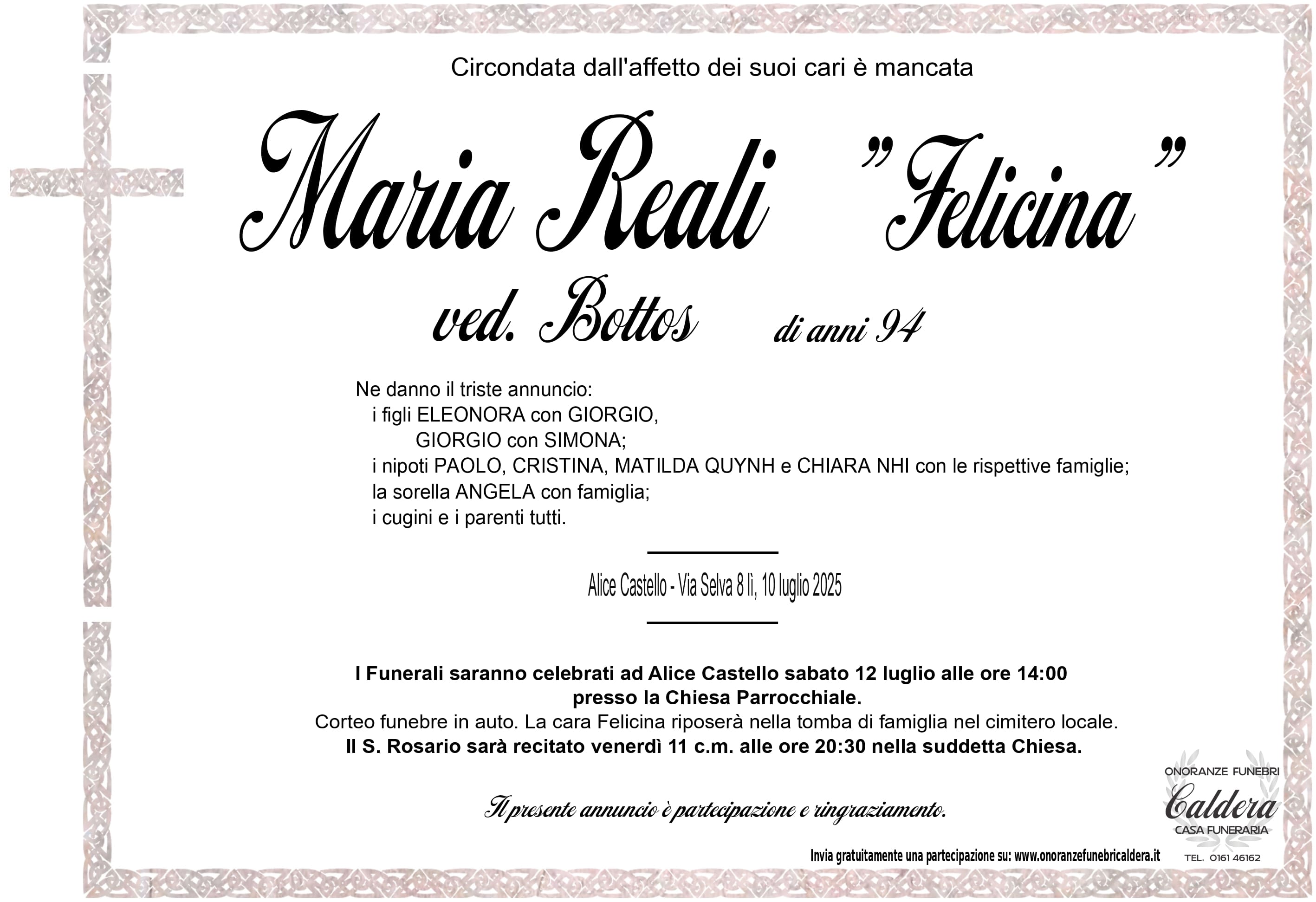 Circondata dall'affetto dei suoi cari è mancata

Maria Reali "Felicina"

ved. Bottos di anni 94

Ne danno il triste annuncio:
i figli ELEONORA con GIORGIO,
GIORGIO con SIMONA;
i nipoti PAOLO, CRISTINA, MATILDA QUYNH e CHIARA NHI con le rispettive famiglie;
la sorella ANGELA con famiglia;
i cugini e i parenti tutti.

Alice Castello - Via Selva 8 lì, 10 luglio 2025

I Funerali saranno celebrati ad Alice Castello sabato 12 luglio alle ore 14:00
presso la Chiesa Parrocchiale.
Corteo funebre in auto. La cara Felicina riposerà nella tomba di famiglia nel cimitero locale.
Il S. Rosario sarà recitato venerdì 11 c.m. alle ore 20:30 nella suddetta Chiesa.

Il presente annuncio è partecipazione e ringraziamento.

ONORANZE FUNEBRI
Caldera
CASA FUNERARIA

Invia gratuitamente una partecipazione su: www.onoranzefunebricaldera.it

TEL. 0161 46162